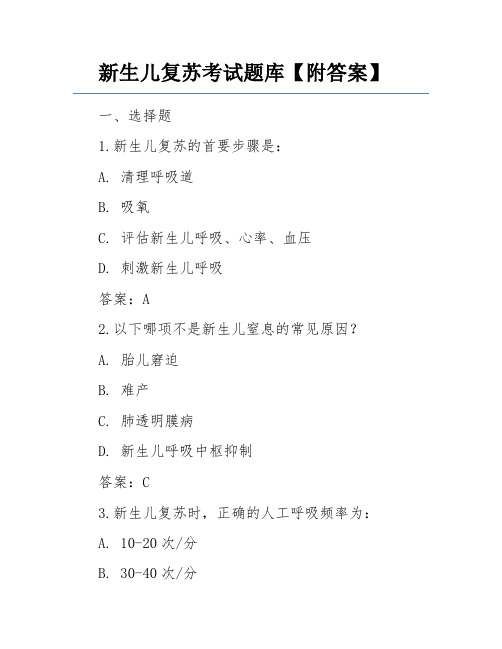 新生儿复苏考试题库【附答案】

一、选择题

1.新生儿复苏的首要步骤是：

A. 清理呼吸道

B. 吸氧

C. 评估新生儿呼吸、心率、血压

D. 刺激新生儿呼吸

答案：A

2.以下哪项不是新生儿窒息的常见原因？

A. 胎儿窘迫

B. 难产

C. 肺透明膜病

D. 新生儿呼吸中枢抑制

答案：C

3.新生儿复苏时，正确的人工呼吸频率为：

A. 10-20 次/分

B. 30-40 次/分